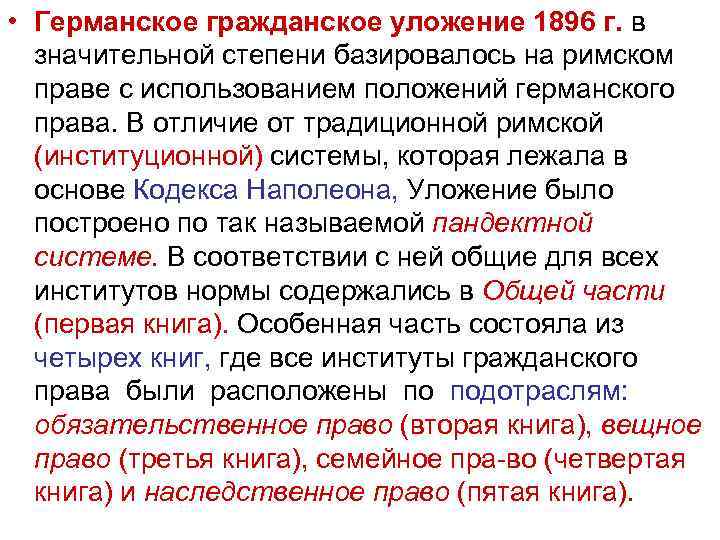 • Германское гражданское уложение 1896 г. в значительной степени базировалось на римском праве с использованием положений германского права. В отличие от традиционной римской (институционной) системы, которая лежала в основе Кодекса Наполеона, Уложение было построено по так называемой пандектной системе. В соответствии с ней общие для всех институтов нормы содержались в Общей части (первая книга). Особенная часть состояла из четырех книг, где все институты гражданского права были расположены по подотраслям: обязательственное право (вторая книга), вещное право (третья книга), семейное пра-во (четвертая книга) и наследственное право (пятая книга).